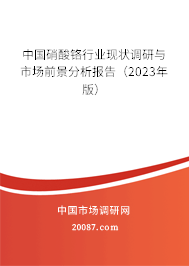 中国硝酸铬行业现状调研与市场前景分析报告（2023年版）

中国市场调研网

20087.com